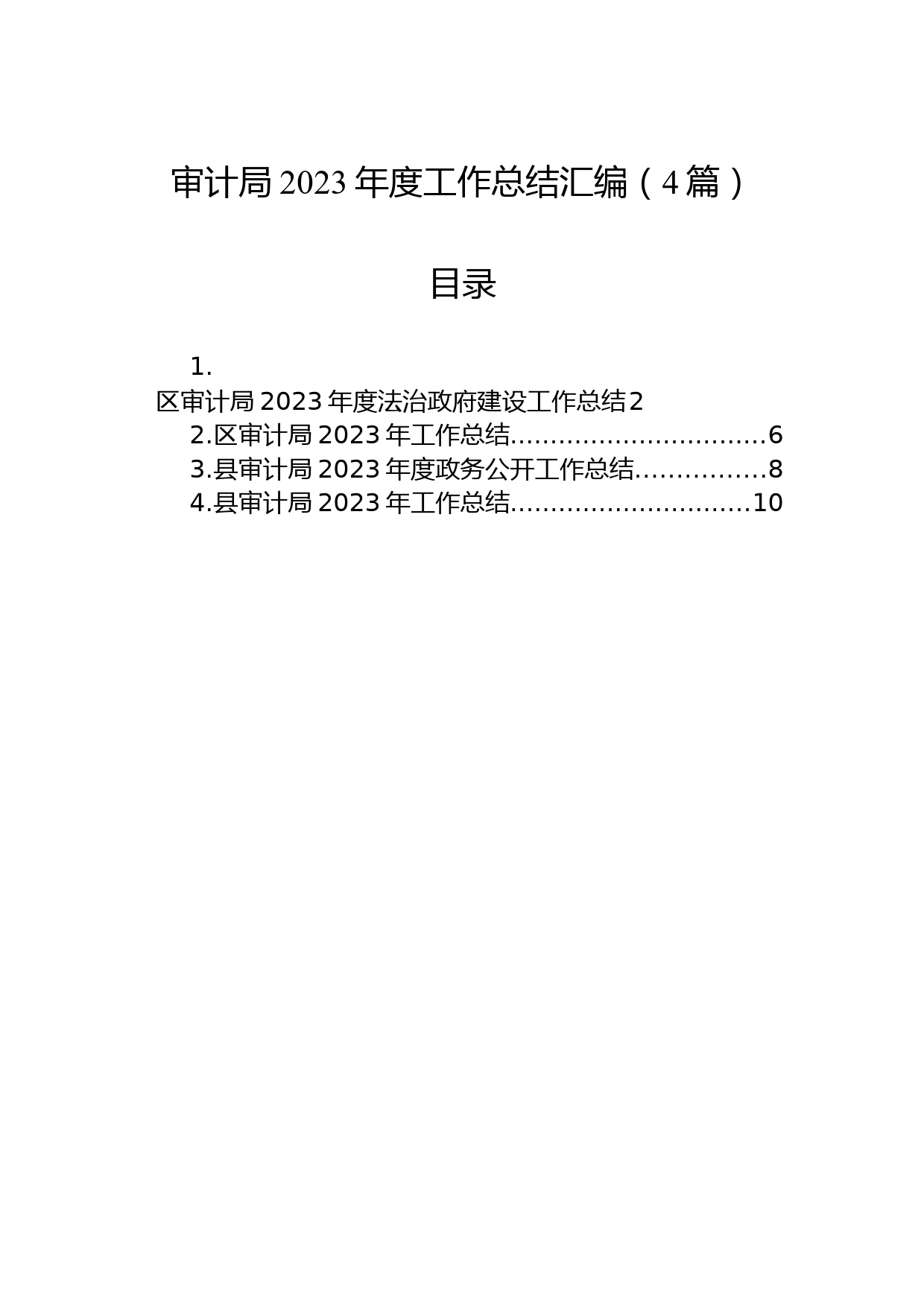 审计局2023年度工作总结汇编（4篇）

目录

1. 区审计局2023年度法治政府建设工作总结2
2.区审计局2023年工作总结................................6
3.县审计局2023年度政务公开工作总结................8
4.县审计局2023年工作总结..............................10